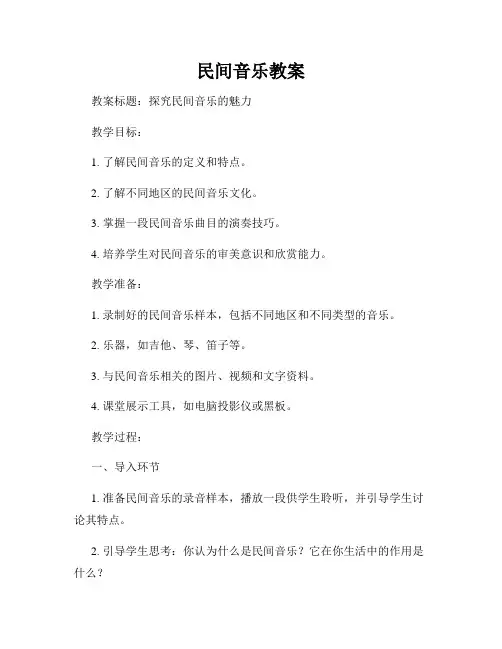 民间音乐教案

教案标题：探究民间音乐的魅力

教学目标：

1. 了解民间音乐的定义和特点。

2. 了解不同地区的民间音乐文化。

3. 掌握一段民间音乐曲目的演奏技巧。

4. 培养学生对民间音乐的审美意识和欣赏能力。

教学准备：

1. 录制好的民间音乐样本，包括不同地区和不同类型的音乐。

2. 乐器，如吉他、琴、笛子等。

3. 与民间音乐相关的图片、视频和文字资料。

4. 课堂展示工具，如电脑投影仪或黑板。

教学过程：

一、导入环节

1. 准备民间音乐的录音样本，播放一段供学生聆听，并引导学生讨论其特点。

2. 引导学生思考：你认为什么是民间音乐？它在你生活中的作用是什么？